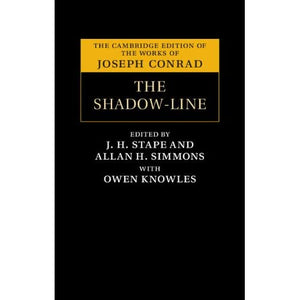 THE CAMBRIDGE EDITION OF THE WORKS OF
JOSEPH CONRAD

THE SHADOW-LINE

EDITED BY
J. H. STAPE AND
ALLAN H. SIMMONS
WITH
OWEN KNOWLES